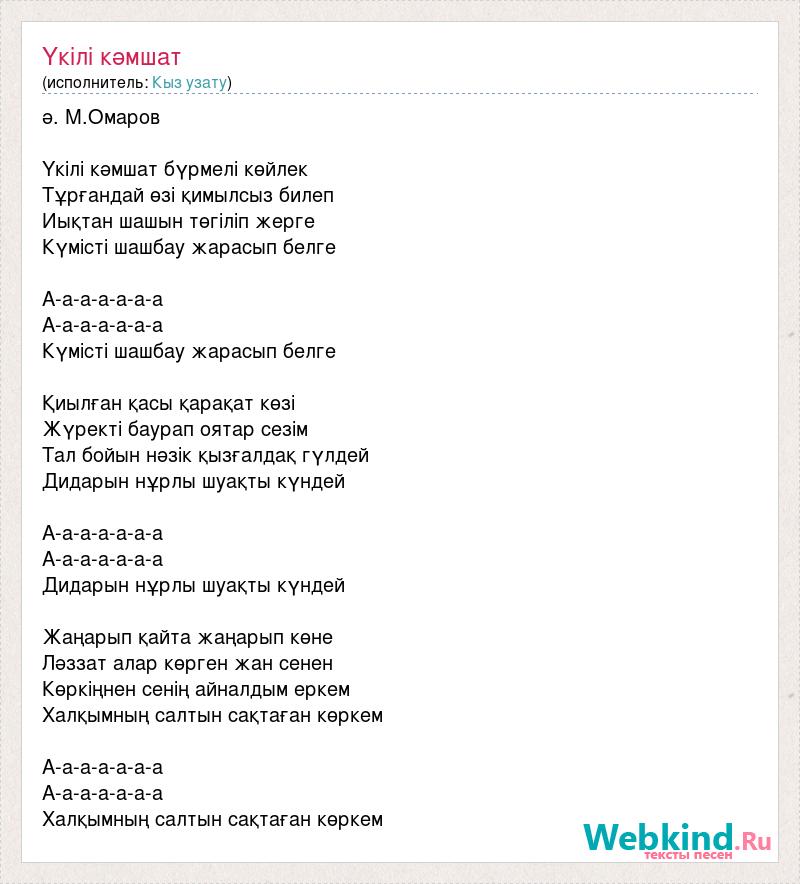 Үкілі кәмшат
(исполнитель: Кыз узату)

ә. М.Омаров

Үкілі кәмшат бүрмелі көйлек
Тұрғандай өзі қимылсыз билеп
Иықтан шашын төгіліп жерге
Күмісті шашбау жарасып белге

А-а-а-а-а-а-а
А-а-а-а-а-а-а
Күмісті шашбау жарасып белге

Қиылған қасы қарақат көзі
Жүректі баурап оятар сезім
Тал бойын нәзік қызғалдақ гүлдей
Дидарын нұрлы шуақты күндей

А-а-а-а-а-а-а
А-а-а-а-а-а-а
Дидарын нұрлы шуақты күндей

Жаңарып қайта жаңарып көне
Ләззат алар көрген жан сенен
Көркіңнен сенің айналдым еркем
Халқымның салтын сақтаған көркем

А-а-а-а-а-а-а
А-а-а-а-а-а-а
Халқымның салтын сақтаған көркем

Webkind.Ru
тексты песен